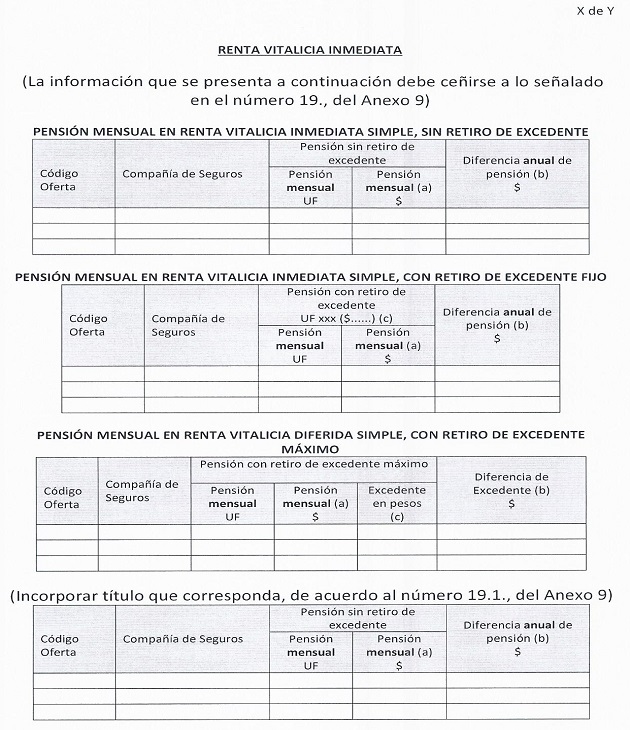 X de Y

RENTA VITALICIA INMEDIATA

(La información que se presenta a continuación debe ceñirse a lo señalado en el número 19., del Anexo 9)

PENSIÓN MENSUAL EN RENTA VITALICIA INMEDIATA SIMPLE, SIN RETIRO DE EXCEDENTE

| Código Oferta | Compañía de Seguros | Pensión sin retiro de excedente: Pensión mensual UF | Pensión sin retiro de excedente: Pensión mensual (a) $ | Diferencia anual de pensión (b) $ |
|---|---|---|---|---|
| | | | | |
| | | | | |
| | | | | |

PENSIÓN MENSUAL EN RENTA VITALICIA INMEDIATA SIMPLE, CON RETIRO DE EXCEDENTE FIJO

| Código Oferta | Compañía de Seguros | Pensión con retiro de excedente UF xxx ($......) (c): Pensión mensual UF | Pensión con retiro de excedente UF xxx ($......) (c): Pensión mensual (a) $ | Diferencia anual de pensión (b) $ |
|---|---|---|---|---|
| | | | | |
| | | | | |
| | | | | |

PENSIÓN MENSUAL EN RENTA VITALICIA DIFERIDA SIMPLE, CON RETIRO DE EXCEDENTE MÁXIMO

| Código Oferta | Compañía de Seguros | Pensión con retiro de excedente máximo: Pensión mensual UF | Pensión con retiro de excedente máximo: Pensión mensual (a) $ | Pensión con retiro de excedente máximo: Excedente en pesos (c) | Diferencia de Excedente (b) $ |
|---|---|---|---|---|---|
| | | | | | |
| | | | | | |
| | | | | | |

(Incorporar título que corresponda, de acuerdo al número 19.1., del Anexo 9)

| Código Oferta | Compañía de Seguros | Pensión sin retiro de excedente: Pensión mensual UF | Pensión sin retiro de excedente: Pensión mensual (a) $ | Diferencia anual de pensión (b) $ |
|---|---|---|---|---|
| | | | | |
| | | | | |
| | | | | |